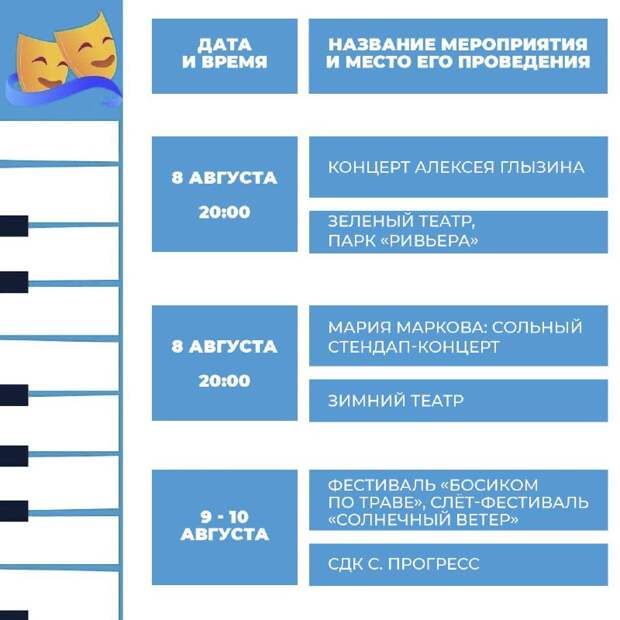 | ДАТА И ВРЕМЯ | НАЗВАНИЕ МЕРОПРИЯТИЯ И МЕСТО ЕГО ПРОВЕДЕНИЯ |
|---|---|
| 8 АВГУСТА 20:00 | КОНЦЕРТ АЛЕКСЕЯ ГЛЫЗИНА |
| | ЗЕЛЕНЫЙ ТЕАТР, ПАРК «РИВЬЕРА» |
| 8 АВГУСТА 20:00 | МАРИЯ МАРКОВА: СОЛЬНЫЙ СТЕНДАП-КОНЦЕРТ |
| | ЗИМНИЙ ТЕАТР |
| 9 - 10 АВГУСТА | ФЕСТИВАЛЬ «БОСИКОМ ПО ТРАВЕ», СЛЁТ-ФЕСТИВАЛЬ «СОЛНЕЧНЫЙ ВЕТЕР» |
| | СДК С. ПРОГРЕСС |